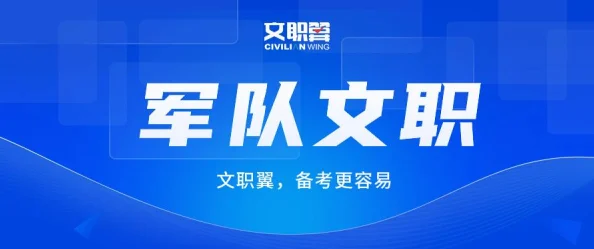 文职翼
CIVILIAN WING

军队文职

文职翼，备考更容易